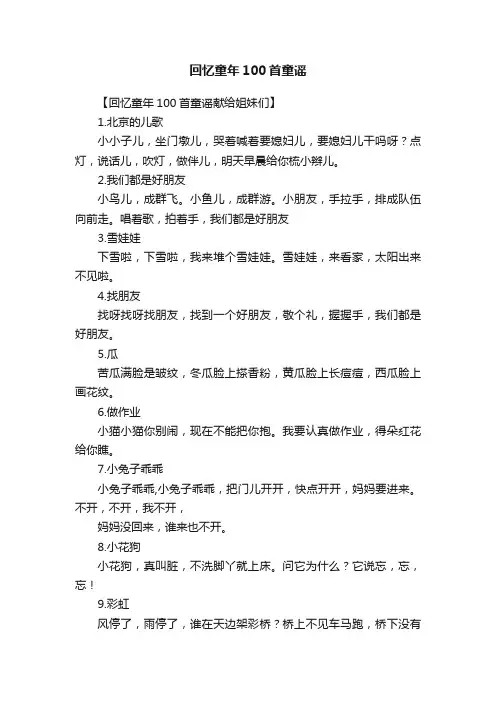 回忆童年100首童谣

【回忆童年100首童谣献给姐妹们】

1.北京的儿歌

小小子儿，坐门墩儿，哭着喊着要媳妇儿，要媳妇儿干吗呀？点灯，说话儿，吹灯，做伴儿，明天早晨给你梳小辫儿。

2.我们都是好朋友

小鸟儿，成群飞。小鱼儿，成群游。小朋友，手拉手，排成队伍向前走。唱着歌，拍着手，我们都是好朋友

3.雪娃娃

下雪啦，下雪啦，我来堆个雪娃娃。雪娃娃，来看家，太阳出来不见啦。

4.找朋友

找呀找呀找朋友，找到一个好朋友，敬个礼，握握手，我们都是好朋友。

5.瓜

苦瓜满脸是皱纹，冬瓜脸上搽香粉，黄瓜脸上长痘痘，西瓜脸上画花纹。

6.做作业

小猫小猫你别闹，现在不能把你抱。我要认真做作业，得朵红花给你瞧。

7.小兔子乖乖

小兔子乖乖,小兔子乖乖，把门儿开开，快点开开，妈妈要进来。不开，不开，我不开，

妈妈没回来，谁来也不开。

8.小花狗

小花狗，真叫脏，不洗脚丫就上床。问它为什么？它说忘，忘，忘！

9.彩虹

风停了，雨停了，谁在天边架彩桥？桥上不见车马跑，桥下没有